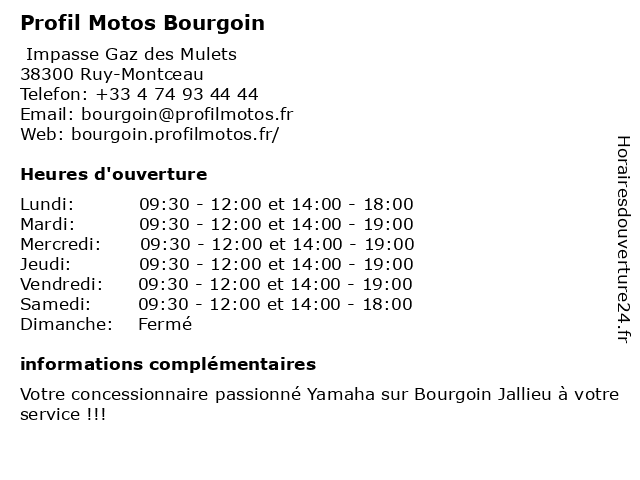 Profil Motos Bourgoin

Impasse Gaz des Mulets
38300 Ruy-Montceau
Telefon: +33 4 74 93 44 44
Email: bourgoin@profilmotos.fr
Web: bourgoin.profilmotos.fr/

Heures d'ouverture

| | |
|---|---|
| Lundi: | 09:30 - 12:00 et 14:00 - 18:00 |
| Mardi: | 09:30 - 12:00 et 14:00 - 19:00 |
| Mercredi: | 09:30 - 12:00 et 14:00 - 19:00 |
| Jeudi: | 09:30 - 12:00 et 14:00 - 19:00 |
| Vendredi: | 09:30 - 12:00 et 14:00 - 19:00 |
| Samedi: | 09:30 - 12:00 et 14:00 - 18:00 |
| Dimanche: | Fermé |

informations complémentaires

Votre concessionnaire passionné Yamaha sur Bourgoin Jallieu à votre service !!!

Horairesdouverture24.fr